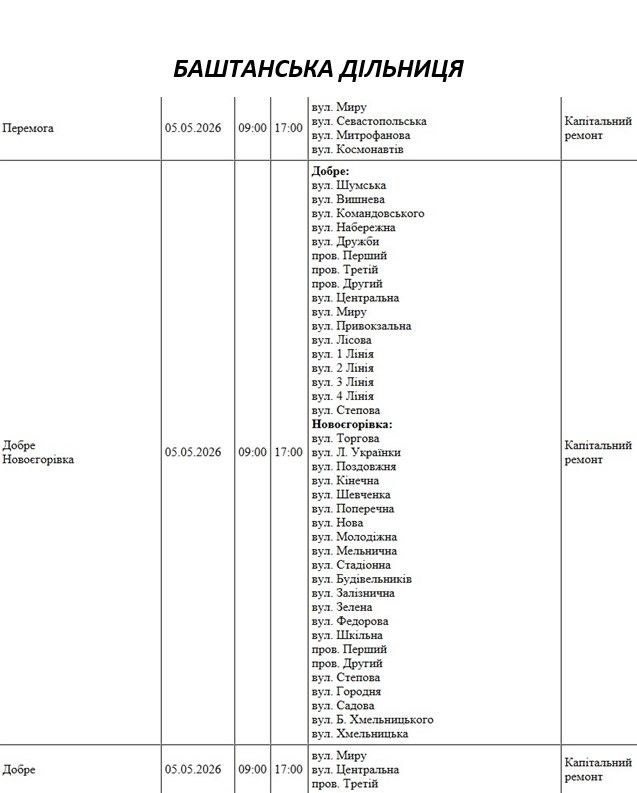 БАШТАНСЬКА ДІЛЬНИЦЯ

| Перемога | 05.05.2026 | 09:00 | 17:00 | вул. Миру вул. Севастопольська вул. Митрофанова вул. Космонавтів | Капітальний ремонт |
|---|---|---|---|---|---|
| Добре Новоєгорівка | 05.05.2026 | 09:00 | 17:00 | Добре: вул. Шумська вул. Вишнева вул. Командовського вул. Набережна вул. Дружби пров. Перший пров. Третій пров. Другий вул. Центральна вул. Миру вул. Привокзальна вул. Лісова вул. 1 Лінія вул. 2 Лінія вул. 3 Лінія вул. 4 Лінія вул. Степова Новоєгорівка: вул. Торгова вул. Л. Українки вул. Поздовжня вул. Кінечна вул. Шевченка вул. Поперечна вул. Нова вул. Молодіжна вул. Мельнична вул. Стадіонна вул. Будівельників вул. Залізнична вул. Зелена вул. Федорова вул. Шкільна пров. Перший пров. Другий вул. Степова вул. Городня вул. Садова вул. Б. Хмельницького вул. Хмельницька | Капітальний ремонт |
| Добре | 05.05.2026 | 09:00 | 17:00 | вул. Миру вул. Центральна пров. Третій | Капітальний ремонт |